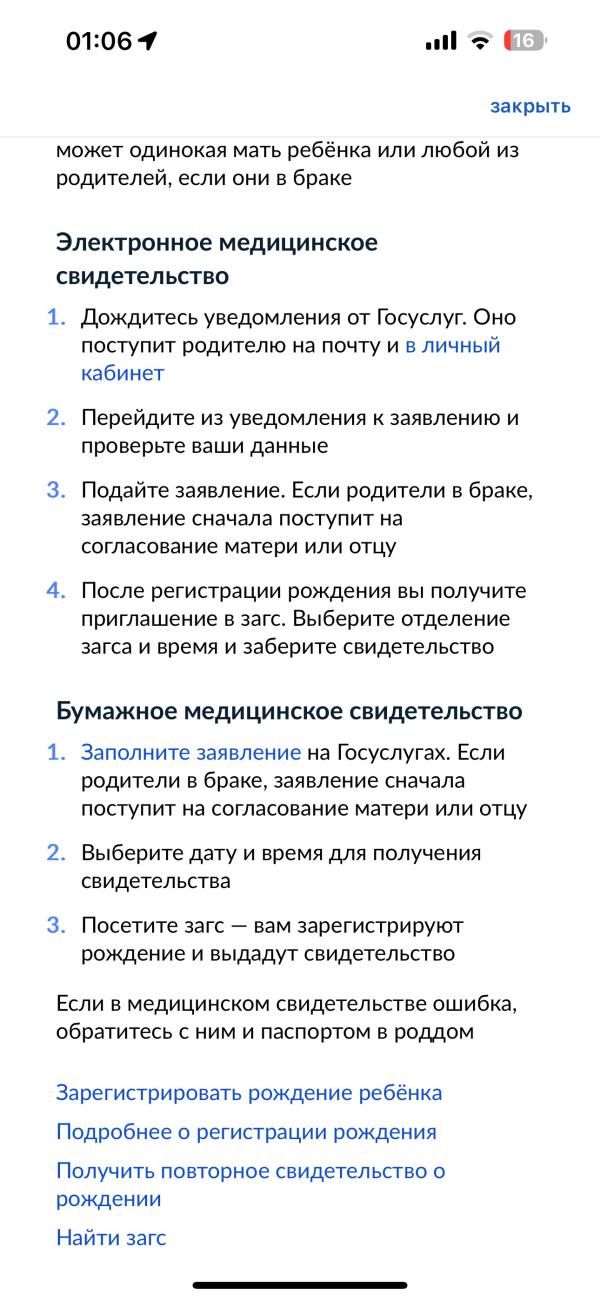 01:06

16

закрыть

может одинокая мать ребёнка или любой из родителей, если они в браке

Электронное медицинское свидетельство

1. Дождитесь уведомления от Госуслуг. Оно поступит родителю на почту и в личный кабинет

2. Перейдите из уведомления к заявлению и проверьте ваши данные

3. Подайте заявление. Если родители в браке, заявление сначала поступит на согласование матери или отцу

4. После регистрации рождения вы получите приглашение в загс. Выберите отделение загса и время и заберите свидетельство

Бумажное медицинское свидетельство

1. Заполните заявление на Госуслугах. Если родители в браке, заявление сначала поступит на согласование матери или отцу

2. Выберите дату и время для получения свидетельства

3. Посетите загс — вам зарегистрируют рождение и выдадут свидетельство

Если в медицинском свидетельстве ошибка, обратитесь с ним и паспортом в роддом

Зарегистрировать рождение ребёнка

Подробнее о регистрации рождения

Получить повторное свидетельство о рождении

Найти загс